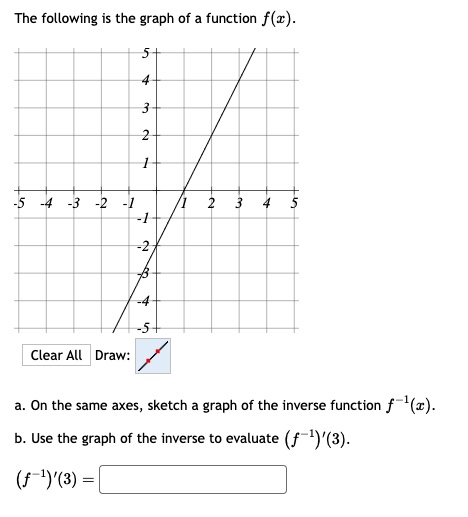 The following is the graph of a function $f(x)$.

5
4
3
2
1
-5 -4 -3 -2 -1
1 2 3 4 5
-1
-2
-3
-4
-5

Clear All Draw:

a. On the same axes, sketch a graph of the inverse function $f^{-1}(x)$.

b. Use the graph of the inverse to evaluate $(f^{-1})'(3)$.

$(f^{-1})'(3) =$